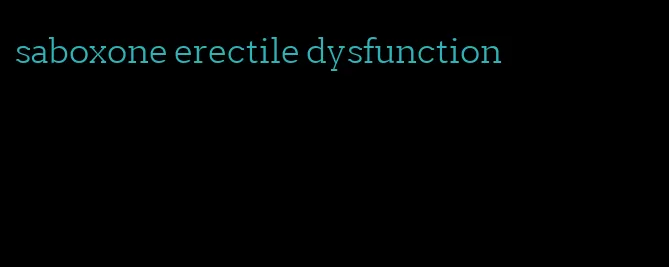 saboxone erectile dysfunction